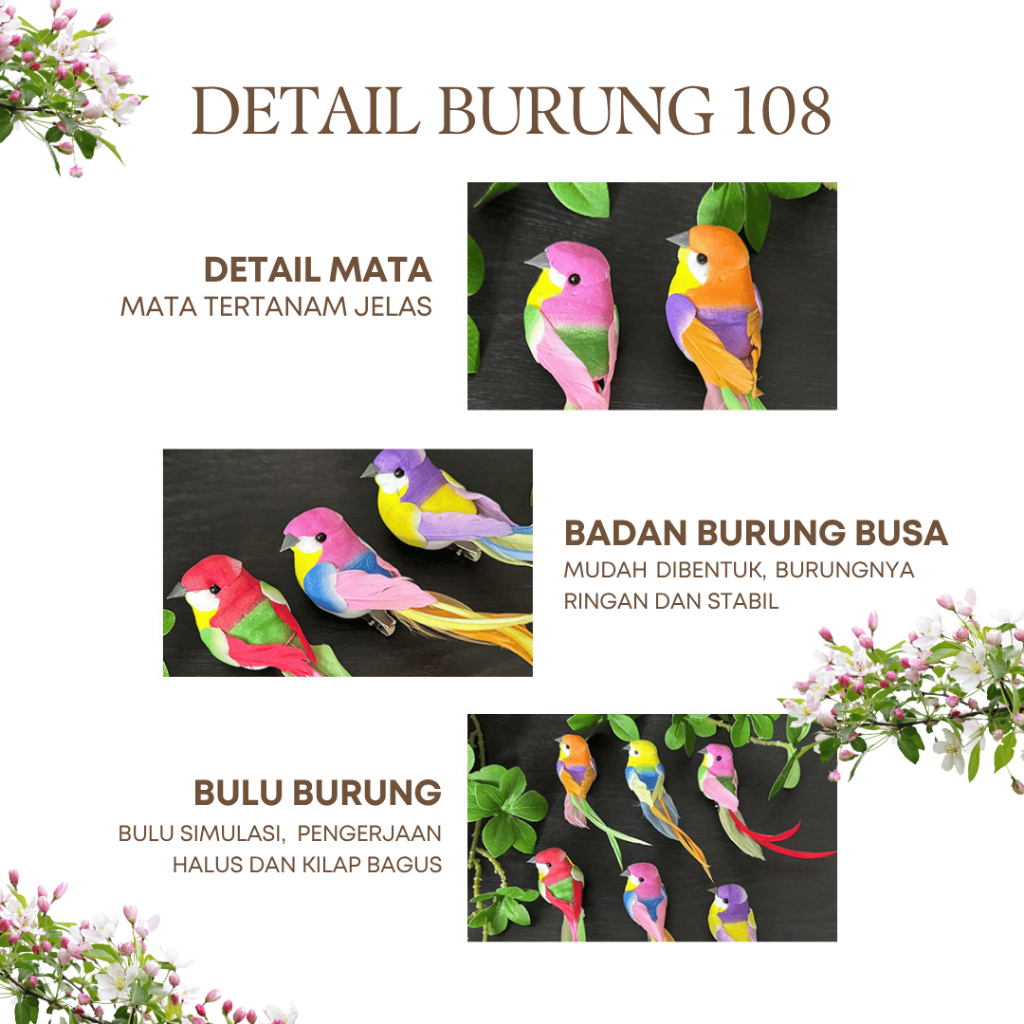 DETAIL BURUNG 108

DETAIL MATA
MATA TERTANAM JELAS

BADAN BURUNG BUSA
MUDAH DIBENTUK, BURUNGNYA RINGAN DAN STABIL

BULU BURUNG
BULU SIMULASI, PENGERJAAN HALUS DAN KILAP BAGUS